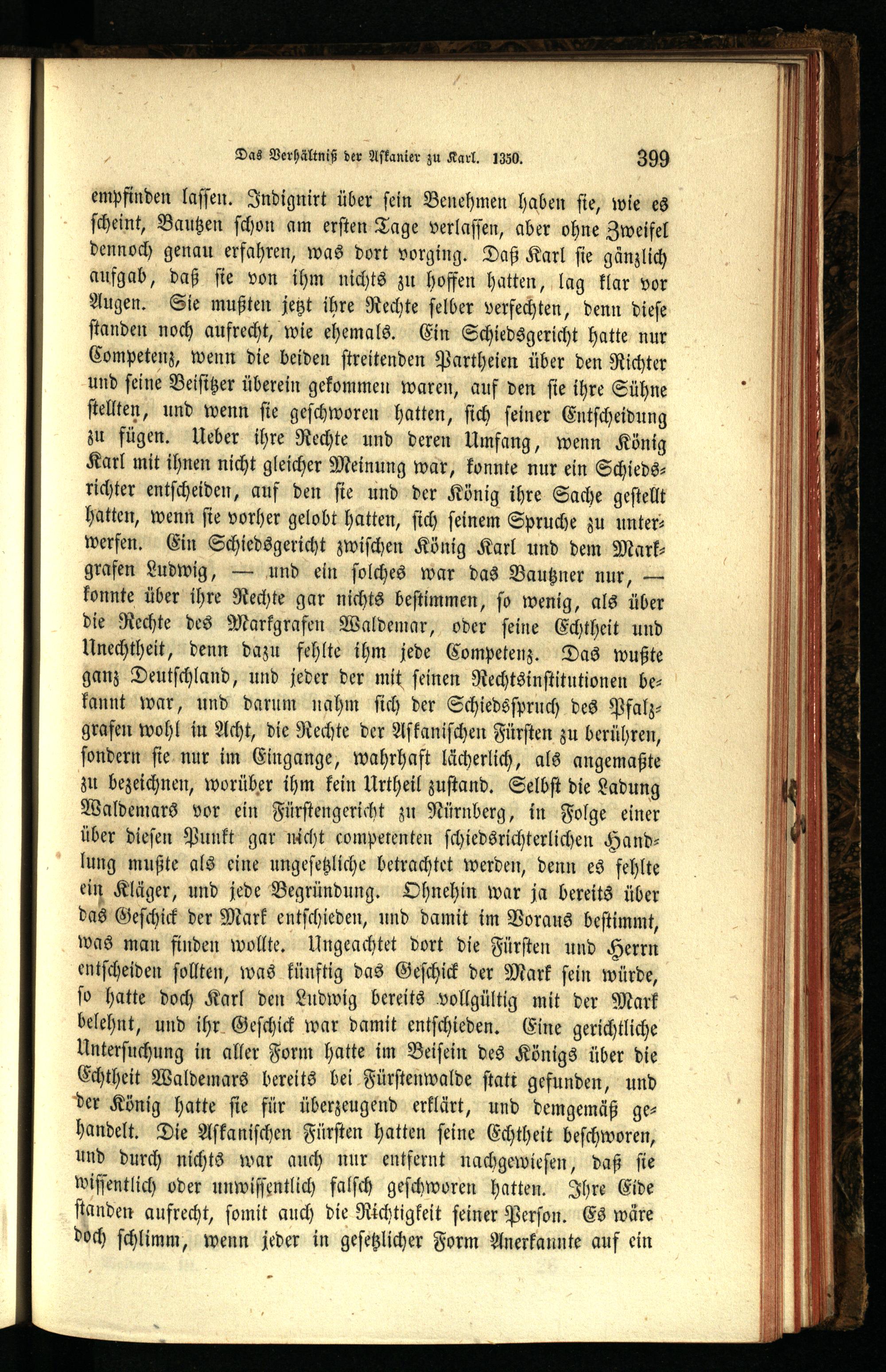 Das Verhältniß der Askanier zu Karl. 1350. 399

empfinden lassen. Indignirt über sein Benehmen haben sie, wie es scheint, Bautzen schon am ersten Tage verlassen, aber ohne Zweifel dennoch genau erfahren, was dort vorging. Daß Karl sie gänzlich aufgab, daß sie von ihm nichts zu hoffen hatten, lag klar vor Augen. Sie mußten jetzt ihre Rechte selber verfechten, denn diese standen noch aufrecht, wie ehemals. Ein Schiedsgericht hatte nur Competenz, wenn die beiden streitenden Partheien über den Richter und seine Beisitzer überein gekommen waren, auf den sie ihre Sühne stellten, und wenn sie geschworen hatten, sich seiner Entscheidung zu fügen. Ueber ihre Rechte und deren Umfang, wenn König Karl mit ihnen nicht gleicher Meinung war, konnte nur ein Schiedsrichter entscheiden, auf den sie und der König ihre Sache gestellt hatten, wenn sie vorher gelobt hatten, sich seinem Spruche zu unterwerfen. Ein Schiedsgericht zwischen König Karl und dem Markgrafen Ludwig, — und ein solches war das Bautzner nur, — konnte über ihre Rechte gar nichts bestimmen, so wenig, als über die Rechte des Markgrafen Waldemar, oder seine Echtheit und Unechtheit, denn dazu fehlte ihm jede Competenz. Das wußte ganz Deutschland, und jeder der mit seinen Rechtsinstitutionen bekannt war, und darum nahm sich der Schiedsspruch des Pfalzgrafen wohl in Acht, die Rechte der Askanischen Fürsten zu berühren, sondern sie nur im Eingange, wahrhaft lächerlich, als angemaßte zu bezeichnen, worüber ihm kein Urtheil zustand. Selbst die Ladung Waldemars vor ein Fürstengericht zu Nürnberg, in Folge einer über diesen Punkt gar nicht competenten schiedsrichterlichen Handlung mußte als eine ungesetzliche betrachtet werden, denn es fehlte ein Kläger, und jede Begründung. Ohnehin war ja bereits über das Geschick der Mark entschieden, und damit im Voraus bestimmt, was man finden wollte. Ungeachtet dort die Fürsten und Herrn entscheiden sollten, was künftig das Geschick der Mark sein würde, so hatte doch Karl den Ludwig bereits vollgültig mit der Mark belehnt, und ihr Geschick war damit entschieden. Eine gerichtliche Untersuchung in aller Form hatte im Beisein des Königs über die Echtheit Waldemars bereits bei Fürstenwalde statt gefunden, und der König hatte sie für überzeugend erklärt, und demgemäß gehandelt. Die Askanischen Fürsten hatten seine Echtheit beschworen, und durch nichts war auch nur entfernt nachgewiesen, daß sie wissentlich oder unwissentlich falsch geschworen hatten. Ihre Eide standen aufrecht, somit auch die Richtigkeit seiner Person. Es wäre doch schlimm, wenn jeder in gesetzlicher Form Anerkannte auf ein